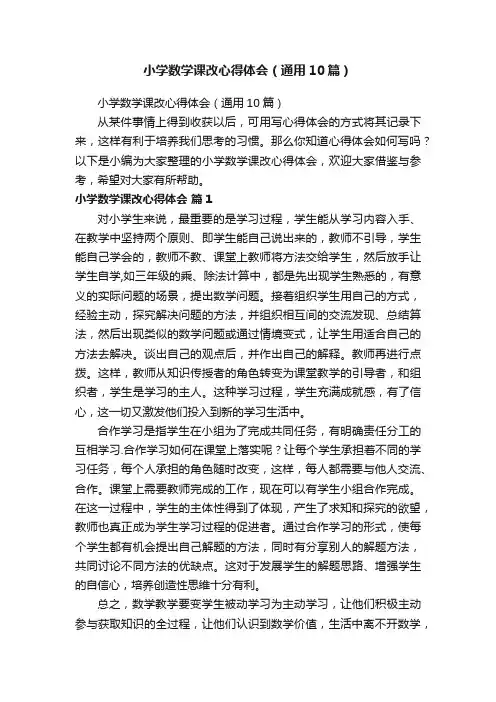 小学数学课改心得体会（通用10篇）

小学数学课改心得体会（通用10篇）

从某件事情上得到收获以后，可用写心得体会的方式将其记录下来，这样有利于培养我们思考的习惯。那么你知道心得体会如何写吗？以下是小编为大家整理的小学数学课改心得体会，欢迎大家借鉴与参考，希望对大家有所帮助。

小学数学课改心得体会 篇1

对小学生来说，最重要的是学习过程，学生能从学习内容入手、在教学中坚持两个原则、即学生能自己说出来的，教师不引导，学生能自己学会的，教师不教、课堂上教师将方法交给学生，然后放手让学生自学,如三年级的乘、除法计算中，都是先出现学生熟悉的，有意义的实际问题的场景，提出数学问题。接着组织学生用自己的方式，经验主动，探究解决问题的方法，并组织相互间的交流发现、总结算法，然后出现类似的数学问题或通过情境变式，让学生用适合自己的方法去解决。谈出自己的观点后，并作出自己的解释。教师再进行点拨。这样，教师从知识传授者的角色转变为课堂教学的引导者，和组织者，学生是学习的主人。这种学习过程，学生充满成就感，有了信心，这一切又激发他们投入到新的学习生活中。

合作学习是指学生在小组为了完成共同任务，有明确责任分工的互相学习.合作学习如何在课堂上落实呢？让每个学生承担着不同的学习任务，每个人承担的角色随时改变，这样，每人都需要与他人交流、合作。课堂上需要教师完成的工作，现在可以有学生小组合作完成。在这一过程中，学生的主体性得到了体现，产生了求知和探究的欲望，教师也真正成为学生学习过程的促进者。通过合作学习的形式，使每个学生都有机会提出自己解题的方法，同时有分享别人的解题方法，共同讨论不同方法的优缺点。这对于发展学生的解题思路、增强学生的自信心，培养创造性思维十分有利。

总之，数学教学要变学生被动学习为主动学习，让他们积极主动参与获取知识的全过程，让他们认识到数学价值，生活中离不开数学，